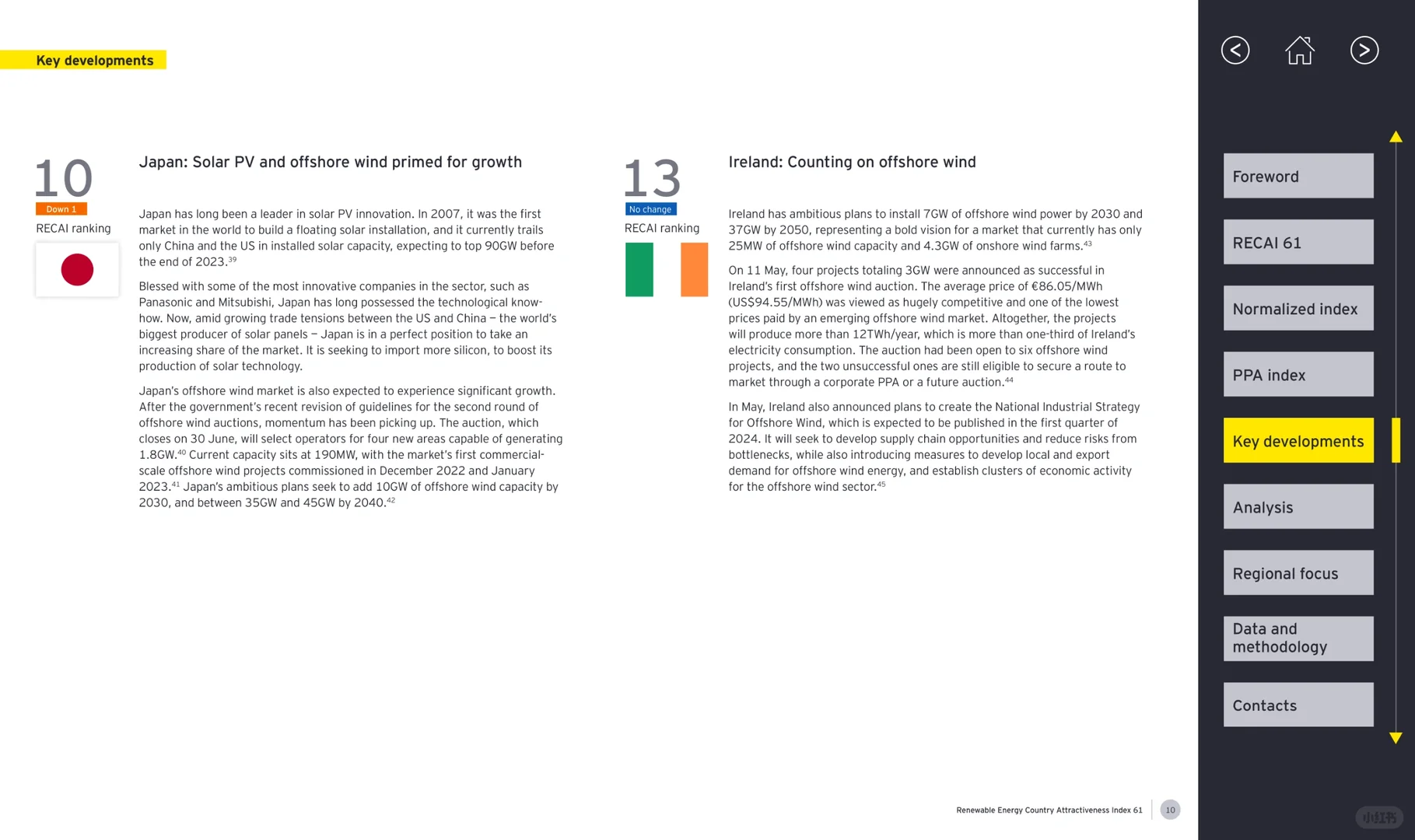 Key developments

10
Down 1
RECAI ranking

Japan: Solar PV and offshore wind primed for growth

Japan has long been a leader in solar PV innovation. In 2007, it was the first market in the world to build a floating solar installation, and it currently trails only China and the US in installed solar capacity, expecting to top 90GW before the end of 2023.$^{39}$

Blessed with some of the most innovative companies in the sector, such as Panasonic and Mitsubishi, Japan has long possessed the technological know-how. Now, amid growing trade tensions between the US and China – the world's biggest producer of solar panels – Japan is in a perfect position to take an increasing share of the market. It is seeking to import more silicon, to boost its production of solar technology.

Japan's offshore wind market is also expected to experience significant growth. After the government's recent revision of guidelines for the second round of offshore wind auctions, momentum has been picking up. The auction, which closes on 30 June, will select operators for four new areas capable of generating 1.8GW.$^{40}$ Current capacity sits at 190MW, with the market's first commercial-scale offshore wind projects commissioned in December 2022 and January 2023.$^{41}$ Japan's ambitious plans seek to add 10GW of offshore wind capacity by 2030, and between 35GW and 45GW by 2040.$^{42}$

13
No change
RECAI ranking

Ireland: Counting on offshore wind

Ireland has ambitious plans to install 7GW of offshore wind power by 2030 and 37GW by 2050, representing a bold vision for a market that currently has only 25MW of offshore wind capacity and 4.3GW of onshore wind farms.$^{43}$

On 11 May, four projects totaling 3GW were announced as successful in Ireland's first offshore wind auction. The average price of €86.05/MWh (US$94.55/MWh) was viewed as hugely competitive and one of the lowest prices paid by an emerging offshore wind market. Altogether, the projects will produce more than 12TWh/year, which is more than one-third of Ireland's electricity consumption. The auction had been open to six offshore wind projects, and the two unsuccessful ones are still eligible to secure a route to market through a corporate PPA or a future auction.$^{44}$

In May, Ireland also announced plans to create the National Industrial Strategy for Offshore Wind, which is expected to be published in the first quarter of 2024. It will seek to develop supply chain opportunities and reduce risks from bottlenecks, while also introducing measures to develop local and export demand for offshore wind energy, and establish clusters of economic activity for the offshore wind sector.$^{45}$

Foreword
RECAI 61
Normalized index
PPA index
Key developments
Analysis
Regional focus
Data and methodology
Contacts

Renewable Energy Country Attractiveness Index 61
10

小红书